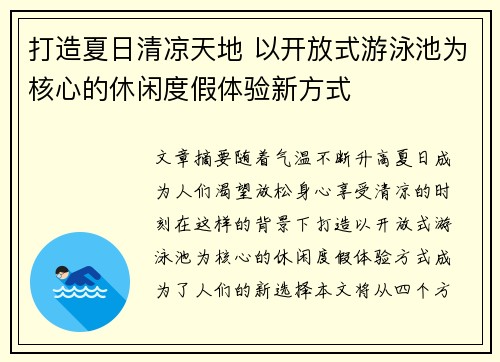 打造夏日清凉天地 以开放式游泳池为核心的休闲度假体验新方式

文章摘要随着气温不断升高夏日成为人们渴望放松身心享受清凉的时刻在这样的背景下打造以开放式游泳池为核心的休闲度假体验方式成为了人们的新选择本文将从四个方